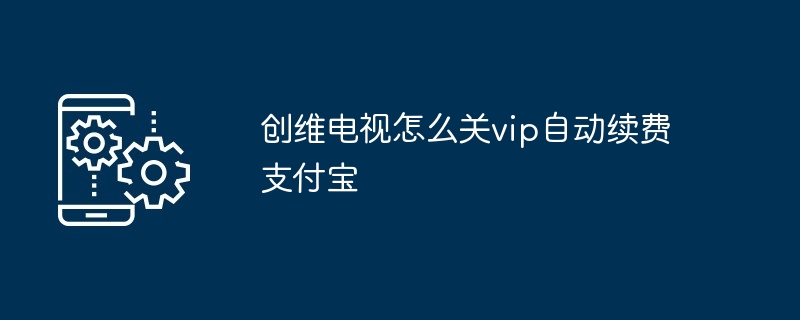 创维电视怎么关vip自动续费支付宝